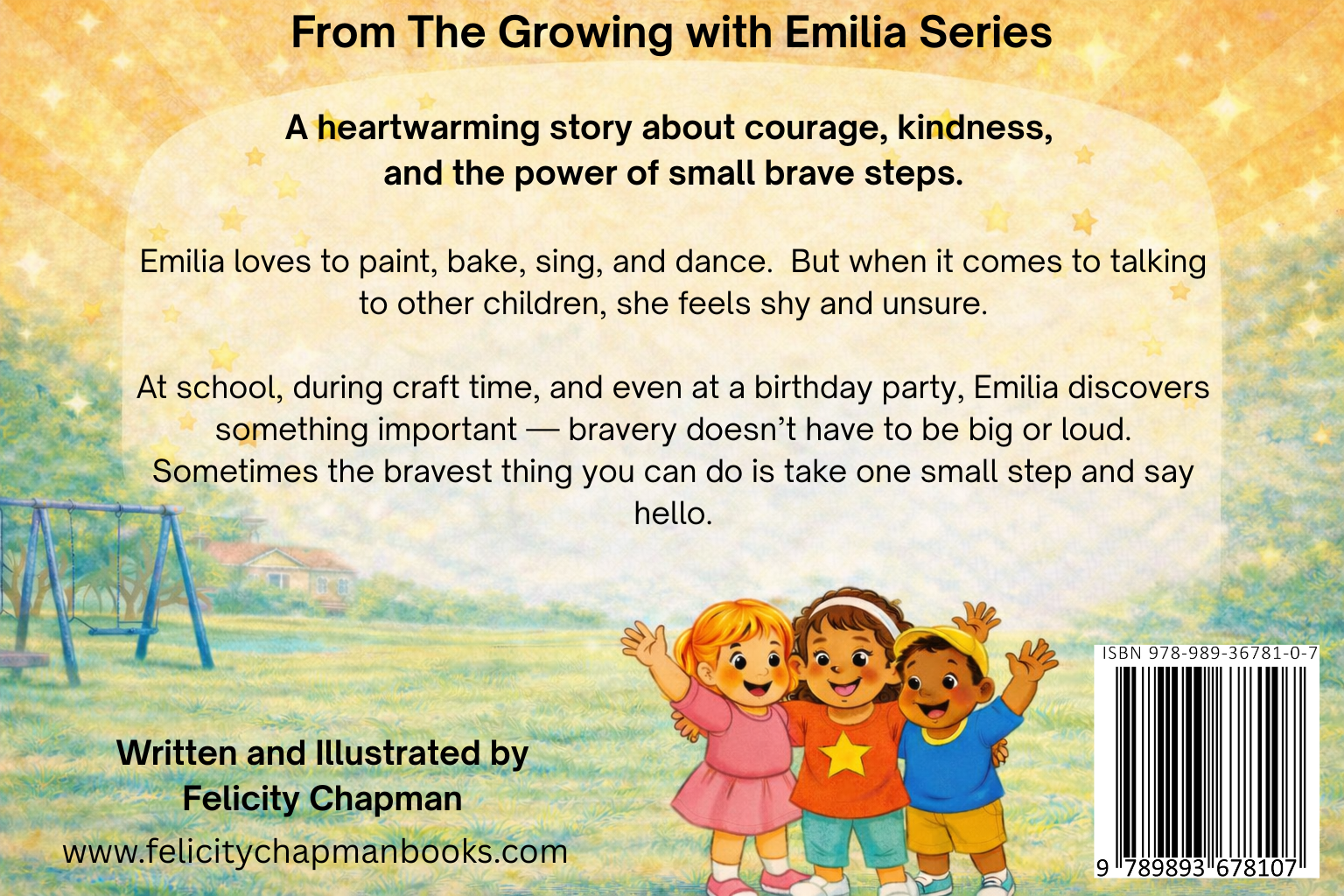 From The Growing with Emilia Series

A heartwarming story about courage, kindness, and the power of small brave steps.

Emilia loves to paint, bake, sing, and dance.  But when it comes to talking to other children, she feels shy and unsure.

At school, during craft time, and even at a birthday party, Emilia discovers something important — bravery doesn't have to be big or loud. Sometimes the bravest thing you can do is take one small step and say hello.

Written and Illustrated by
Felicity Chapman
www.felicitychapmanbooks.com

ISBN 978-989-36781-0-7
9 789893 678107